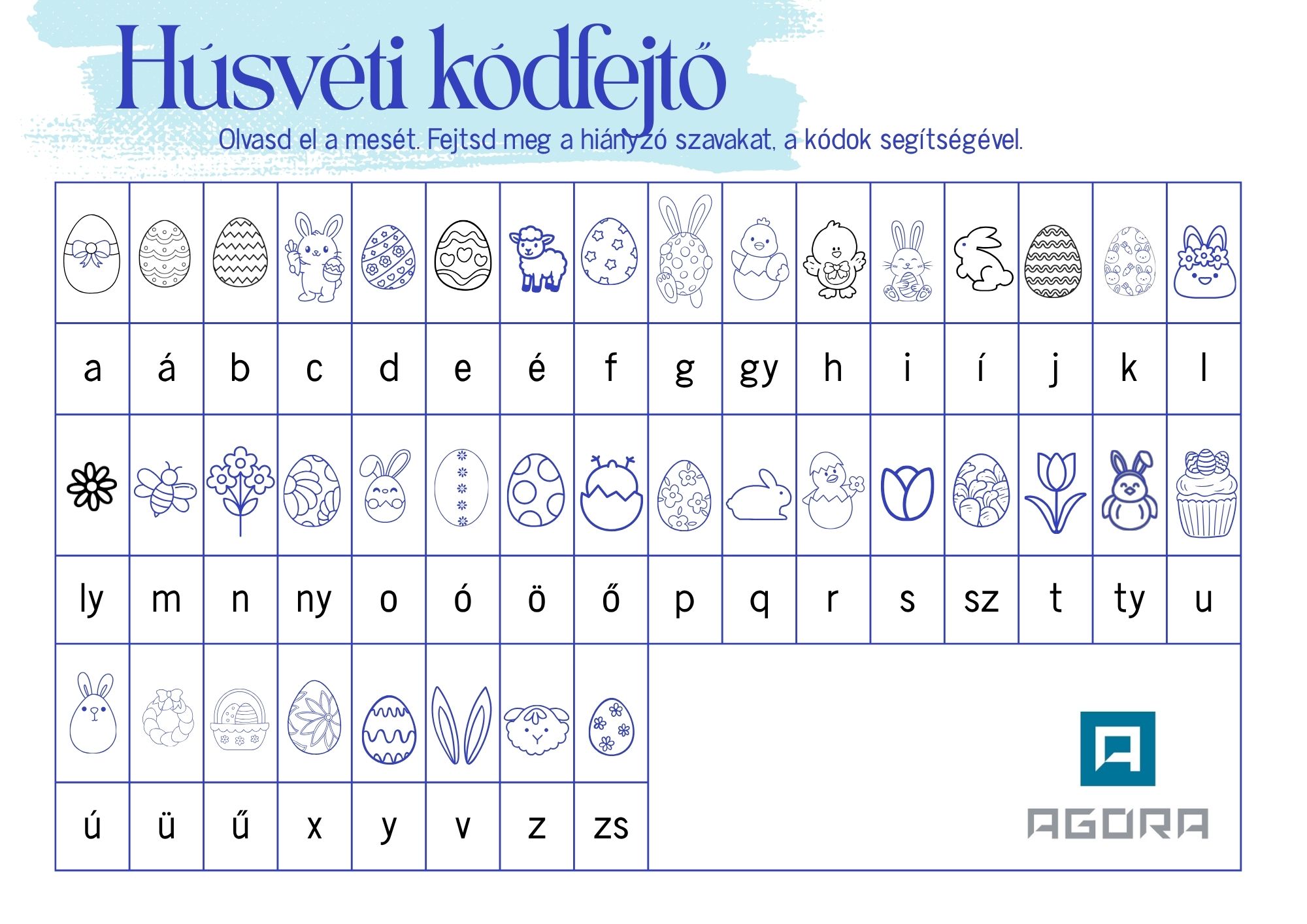 Húsvéti kódfejtő

Olvasd el a mesét. Fejtsd meg a hiányzó szavakat, a kódok segítségével.

a á b c d e é f g gy h i í j k l

ly m n ny o ó ö ő p q r s sz t ty u

ú ü ű x y v z zs

AGORA